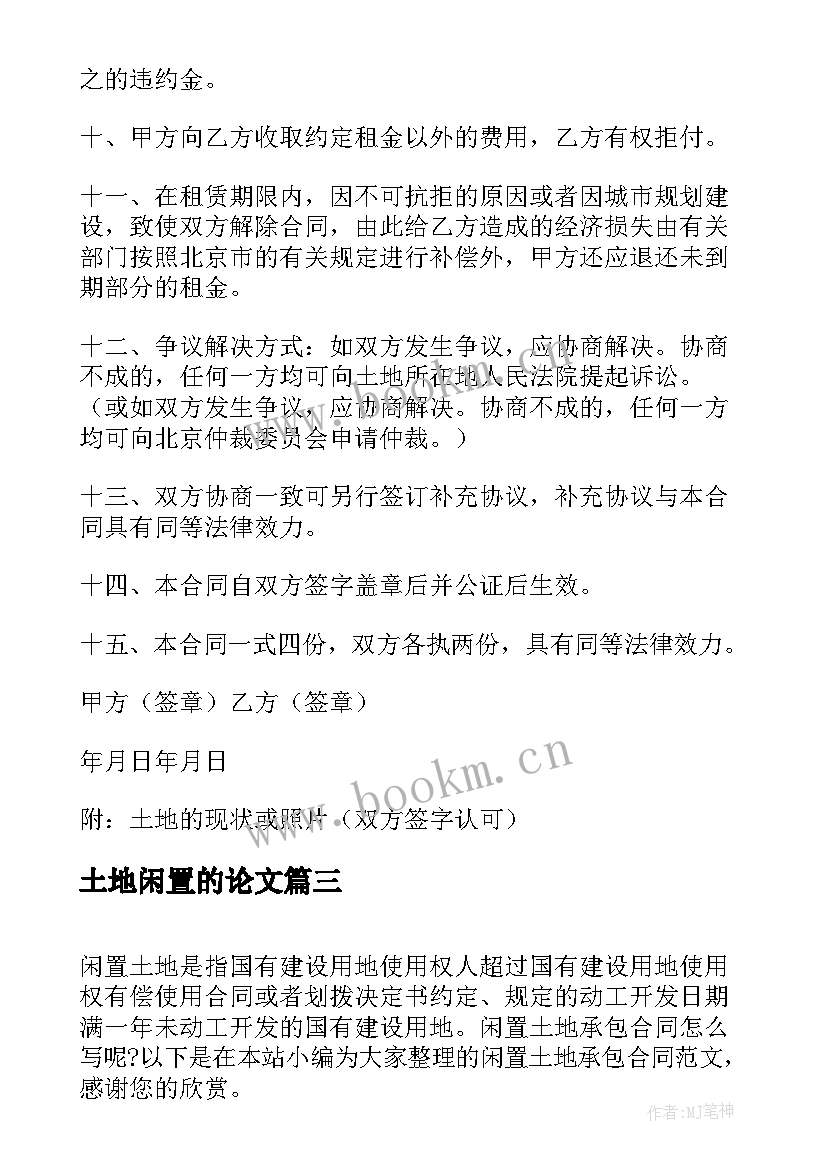 之的违约金。

十、甲方向乙方收取约定租金以外的费用，乙方有权拒付。

十一、在租赁期限内，因不可抗拒的原因或者因城市规划建设，致使双方解除合同，由此给乙方造成的经济损失由有关部门按照北京市的有关规定进行补偿外，甲方还应退还未到期部分的租金。

十二、争议解决方式：如双方发生争议，应协商解决。协商不成的，任何一方均可向土地所在地人民法院提起诉讼。（或如双方发生争议，应协商解决。协商不成的，任何一方均可向北京仲裁委员会申请仲裁。）

十三、双方协商一致可另行签订补充协议，补充协议与本合同具有同等法律效力。

十四、本合同自双方签字盖章后并公证后生效。

十五、本合同一式四份，双方各执两份，具有同等法律效力。

甲方（签章）乙方（签章）

年月日年月日

附：土地的现状或照片（双方签字认可）

www.bookm.cn

土地闲置的论文篇三

闲置土地是指国有建设用地使用权人超过国有建设用地使用权有偿使用合同或者划拨决定书约定、规定的动工开发日期满一年未动工开发的国有建设用地。闲置土地承包合同怎么写呢?以下是在本站小编为大家整理的闲置土地承包合同范文，感谢您的欣赏。

作者:MJ笔神